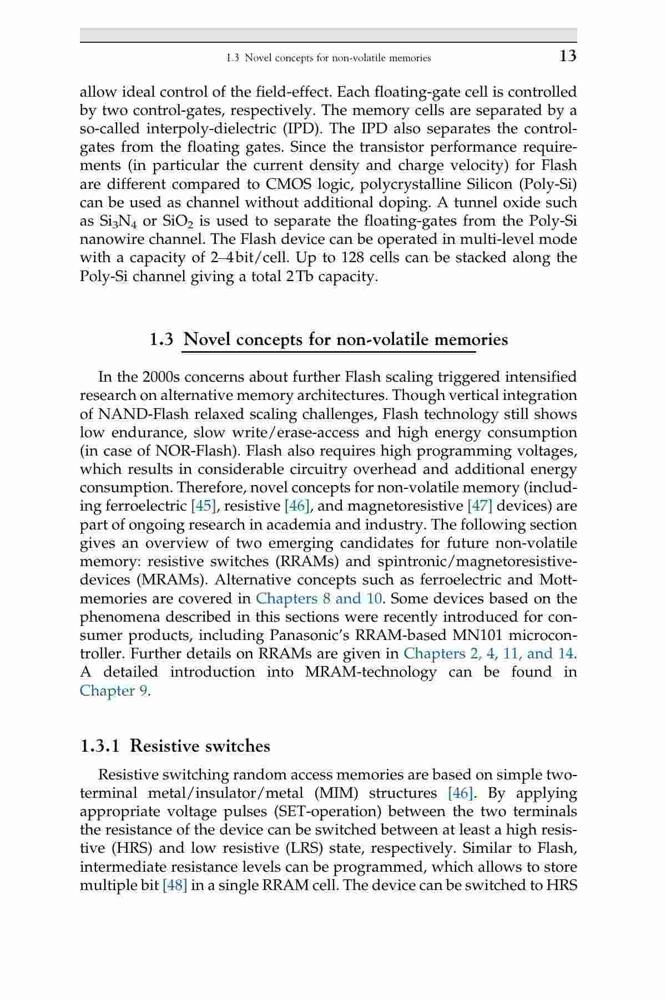 1.3 Novel concepts for non-volatile memories 13

allow ideal control of the field-effect. Each floating-gate cell is controlled by two control-gates, respectively. The memory cells are separated by a so-called interpoly-dielectric (IPD). The IPD also separates the control-gates from the floating gates. Since the transistor performance requirements (in particular the current density and charge velocity) for Flash are different compared to CMOS logic, polycrystalline Silicon (Poly-Si) can be used as channel without additional doping. A tunnel oxide such as $Si_3N_4$ or $SiO_2$ is used to separate the floating-gates from the Poly-Si nanowire channel. The Flash device can be operated in multi-level mode with a capacity of 2–4 bit/cell. Up to 128 cells can be stacked along the Poly-Si channel giving a total 2 Tb capacity.

1.3 Novel concepts for non-volatile memories

In the 2000s concerns about further Flash scaling triggered intensified research on alternative memory architectures. Though vertical integration of NAND-Flash relaxed scaling challenges, Flash technology still shows low endurance, slow write/erase-access and high energy consumption (in case of NOR-Flash). Flash also requires high programming voltages, which results in considerable circuitry overhead and additional energy consumption. Therefore, novel concepts for non-volatile memory (including ferroelectric [45], resistive [46], and magnetoresistive [47] devices) are part of ongoing research in academia and industry. The following section gives an overview of two emerging candidates for future non-volatile memory: resistive switches (RRAMs) and spintronic/magnetoresistive-devices (MRAMs). Alternative concepts such as ferroelectric and Mott-memories are covered in Chapters 8 and 10. Some devices based on the phenomena described in this sections were recently introduced for consumer products, including Panasonic's RRAM-based MN101 microcontroller. Further details on RRAMs are given in Chapters 2, 4, 11, and 14. A detailed introduction into MRAM-technology can be found in Chapter 9.

1.3.1 Resistive switches

Resistive switching random access memories are based on simple two-terminal metal/insulator/metal (MIM) structures [46]. By applying appropriate voltage pulses (SET-operation) between the two terminals the resistance of the device can be switched between at least a high resistive (HRS) and low resistive (LRS) state, respectively. Similar to Flash, intermediate resistance levels can be programmed, which allows to store multiple bit [48] in a single RRAM cell. The device can be switched to HRS